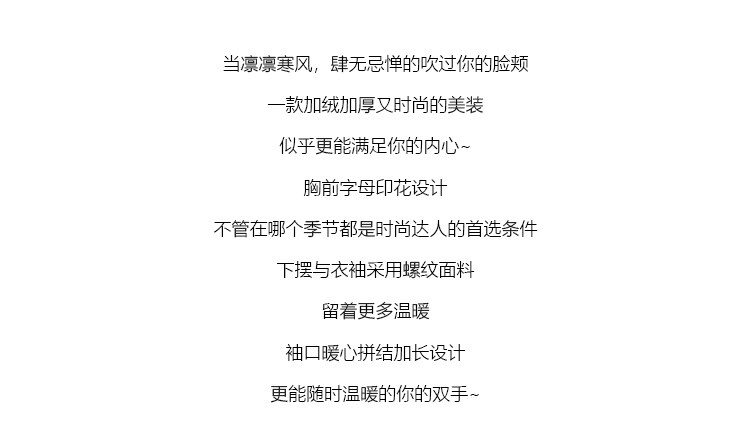 当凛凛寒风，肆无忌惮的吹过你的脸颊

一款加绒加厚又时尚的美装

似乎更能满足你的内心~

胸前字母印花设计

不管在哪个季节都是时尚达人的首选条件

下摆与衣袖采用螺纹面料

留着更多温暖

袖口暖心拼结加长设计

更能随时温暖的你的双手~